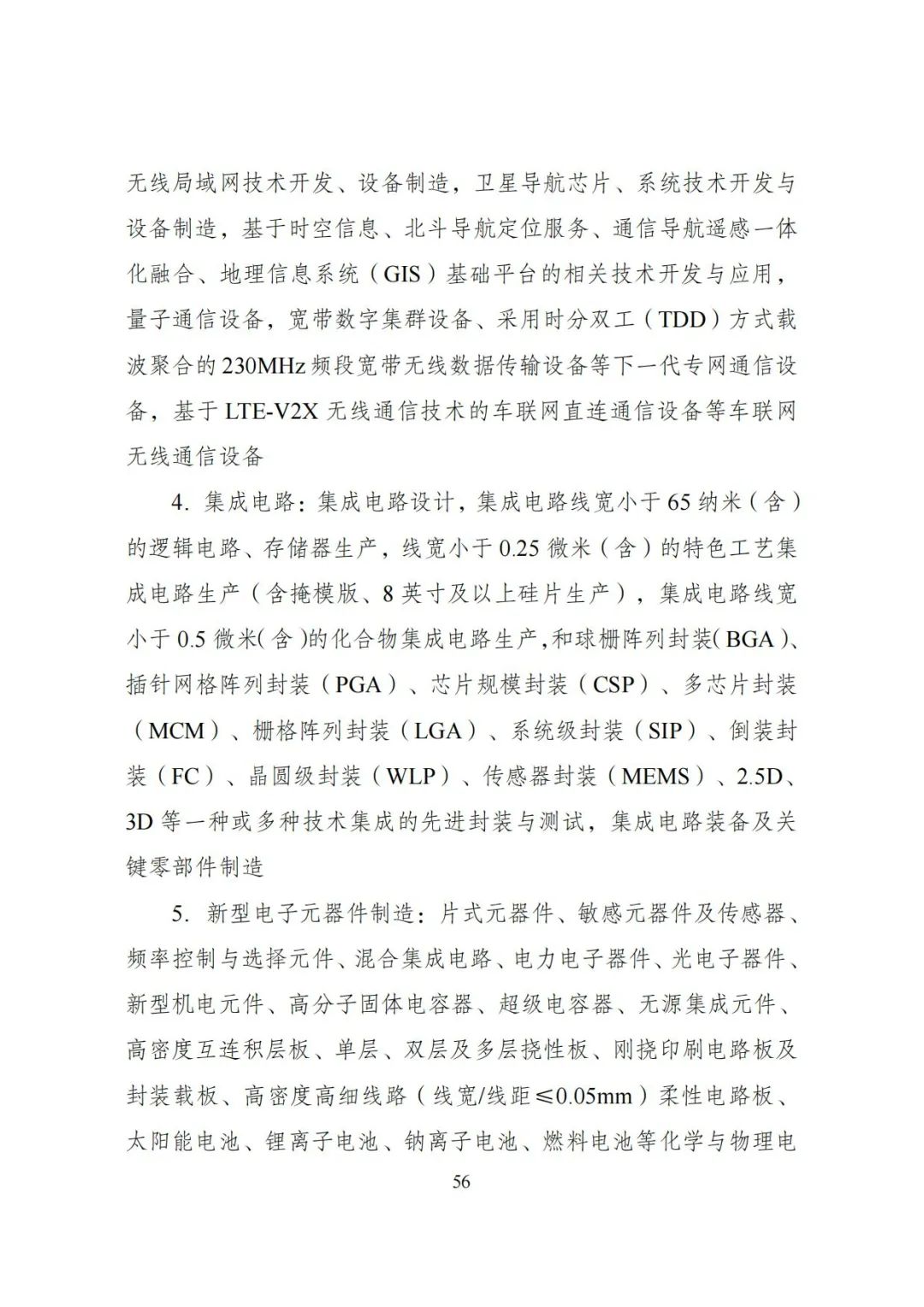 无线局域网技术开发、设备制造，卫星导航芯片、系统技术开发与设备制造，基于时空信息、北斗导航定位服务、通信导航遥感一体化融合、地理信息系统（GIS）基础平台的相关技术开发与应用，量子通信设备，宽带数字集群设备、采用时分双工（TDD）方式载波聚合的230MHz频段宽带无线数据传输设备等下一代专网通信设备，基于LTE-V2X无线通信技术的车联网直连通信设备等车联网无线通信设备

4. 集成电路：集成电路设计，集成电路线宽小于65纳米（含）的逻辑电路、存储器生产，线宽小于0.25微米（含）的特色工艺集成电路生产（含掩模版、8英寸及以上硅片生产），集成电路线宽小于0.5微米(含)的化合物集成电路生产,和球栅阵列封装(BGA)、插针网格阵列封装（PGA）、芯片规模封装（CSP）、多芯片封装（MCM）、栅格阵列封装（LGA）、系统级封装（SIP）、倒装封装（FC）、晶圆级封装（WLP）、传感器封装（MEMS）、2.5D、3D等一种或多种技术集成的先进封装与测试，集成电路装备及关键零部件制造

5. 新型电子元器件制造：片式元器件、敏感元器件及传感器、频率控制与选择元件、混合集成电路、电力电子器件、光电子器件、新型机电元件、高分子固体电容器、超级电容器、无源集成元件、高密度互连积层板、单层、双层及多层挠性板、刚挠印刷电路板及封装载板、高密度高细线路（线宽/线距≤0.05mm）柔性电路板、太阳能电池、锂离子电池、钠离子电池、燃料电池等化学与物理电

56